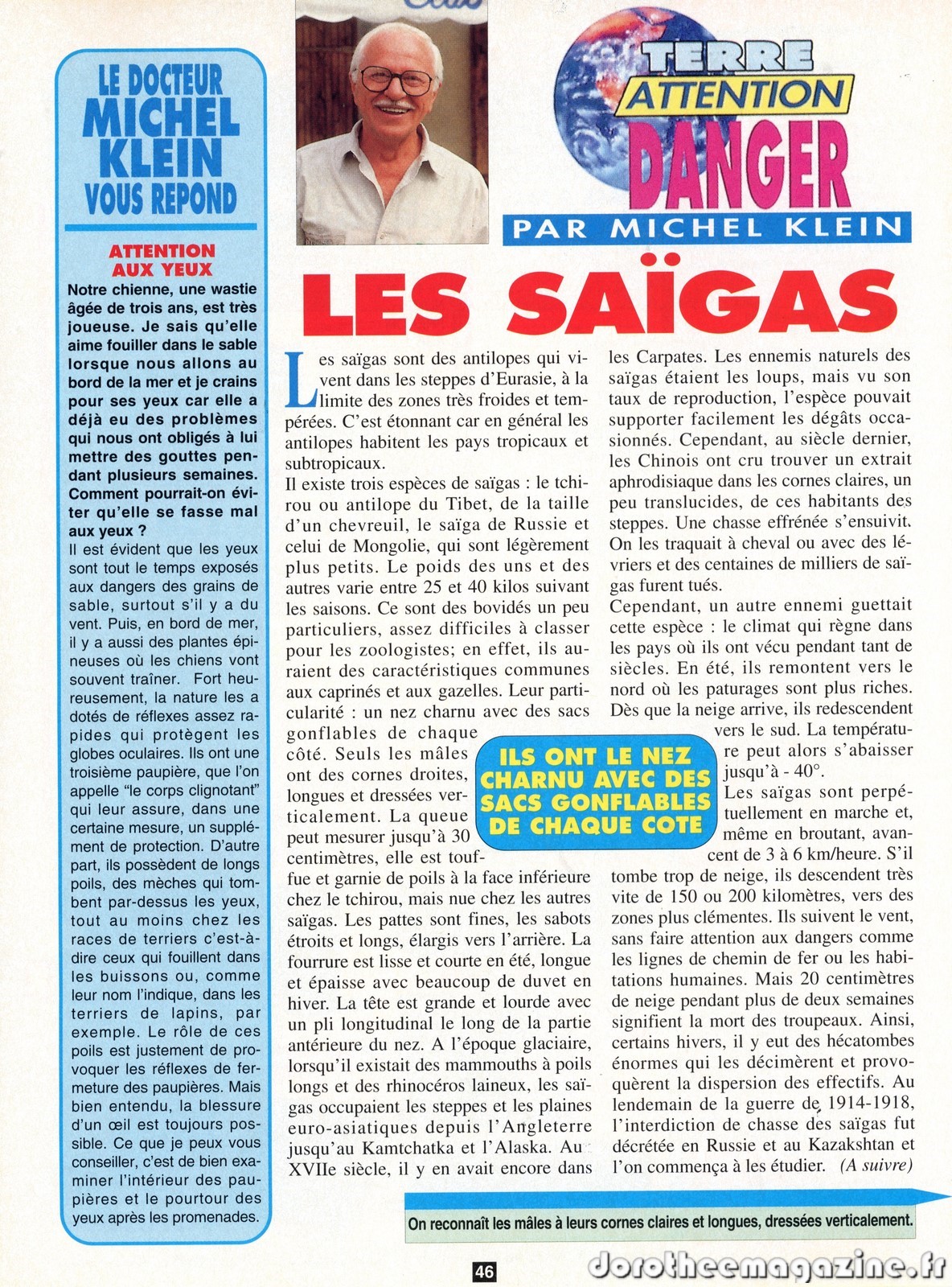 LE DOCTEUR MICHEL KLEIN VOUS REPOND

ATTENTION AUX YEUX

Notre chienne, une wastie âgée de trois ans, est très joueuse. Je sais qu'elle aime fouiller dans le sable lorsque nous allons au bord de la mer et je crains pour ses yeux car elle a déjà eu des problèmes qui nous ont obligés à lui mettre des gouttes pendant plusieurs semaines. Comment pourrait-on éviter qu'elle se fasse mal aux yeux ?

Il est évident que les yeux sont tout le temps exposés aux dangers des grains de sable, surtout s'il y a du vent. Puis, en bord de mer, il y a aussi des plantes épineuses où les chiens vont souvent traîner. Fort heureusement, la nature les a dotés de réflexes assez rapides qui protègent les globes oculaires. Ils ont une troisième paupière, que l'on appelle "le corps clignotant" qui leur assure, dans une certaine mesure, un supplément de protection. D'autre part, ils possèdent de longs poils, des mèches qui tombent par-dessus les yeux, tout au moins chez les races de terriers c'est-à-dire ceux qui fouillent dans les buissons ou, comme leur nom l'indique, dans les terriers de lapins, par exemple. Le rôle de ces poils est justement de provoquer les réflexes de fermeture des paupières. Mais bien entendu, la blessure d'un œil est toujours possible. Ce que je peux vous conseiller, c'est de bien examiner l'intérieur des paupières et le pourtour des yeux après les promenades.

TERRE ATTENTION DANGER

PAR MICHEL KLEIN

LES SAÏGAS

Les saïgas sont des antilopes qui vivent dans les steppes d'Eurasie, à la limite des zones très froides et tempérées. C'est étonnant car en général les antilopes habitent les pays tropicaux et subtropicaux.
Il existe trois espèces de saïgas : le tchirou ou antilope du Tibet, de la taille d'un chevreuil, le saïga de Russie et celui de Mongolie, qui sont légèrement plus petits. Le poids des uns et des autres varie entre 25 et 40 kilos suivant les saisons. Ce sont des bovidés un peu particuliers, assez difficiles à classer pour les zoologistes; en effet, ils auraient des caractéristiques communes aux caprinés et aux gazelles. Leur particularité : un nez charnu avec des sacs gonflables de chaque côté. Seuls les mâles ont des cornes droites, longues et dressées verticalement. La queue peut mesurer jusqu'à 30 centimètres, elle est touffue et garnie de poils à la face inférieure chez le tchirou, mais nue chez les autres saïgas. Les pattes sont fines, les sabots étroits et longs, élargis vers l'arrière. La fourrure est lisse et courte en été, longue et épaisse avec beaucoup de duvet en hiver. La tête est grande et lourde avec un pli longitudinal le long de la partie antérieure du nez. A l'époque glaciaire, lorsqu'il existait des mammouths à poils longs et des rhinocéros laineux, les saïgas occupaient les steppes et les plaines euro-asiatiques depuis l'Angleterre jusqu'au Kamtchatka et l'Alaska. Au XVIIe siècle, il y en avait encore dans les Carpates. Les ennemis naturels des saïgas étaient les loups, mais vu son taux de reproduction, l'espèce pouvait supporter facilement les dégâts occasionnés. Cependant, au siècle dernier, les Chinois ont cru trouver un extrait aphrodisiaque dans les cornes claires, un peu translucides, de ces habitants des steppes. Une chasse effrénée s'ensuivit. On les traquait à cheval ou avec des lévriers et des centaines de milliers de saïgas furent tués.
Cependant, un autre ennemi guettait cette espèce : le climat qui règne dans les pays où ils ont vécu pendant tant de siècles. En été, ils remontent vers le nord où les paturages sont plus riches. Dès que la neige arrive, ils redescendent vers le sud. La température peut alors s'abaisser jusqu'à - 40°.
Les saïgas sont perpétuellement en marche et, même en broutant, avancent de 3 à 6 km/heure. S'il tombe trop de neige, ils descendent très vite de 150 ou 200 kilomètres, vers des zones plus clémentes. Ils suivent le vent, sans faire attention aux dangers comme les lignes de chemin de fer ou les habitations humaines. Mais 20 centimètres de neige pendant plus de deux semaines signifient la mort des troupeaux. Ainsi, certains hivers, il y eut des hécatombes énormes qui les décimèrent et provoquèrent la dispersion des effectifs. Au lendemain de la guerre de 1914-1918, l'interdiction de chasse des saïgas fut décrétée en Russie et au Kazakshtan et l'on commença à les étudier. (A suivre)

ILS ONT LE NEZ CHARNU AVEC DES SACS GONFLABLES DE CHAQUE COTE

On reconnaît les mâles à leurs cornes claires et longues, dressées verticalement.

46

dorotheemagazine.fr